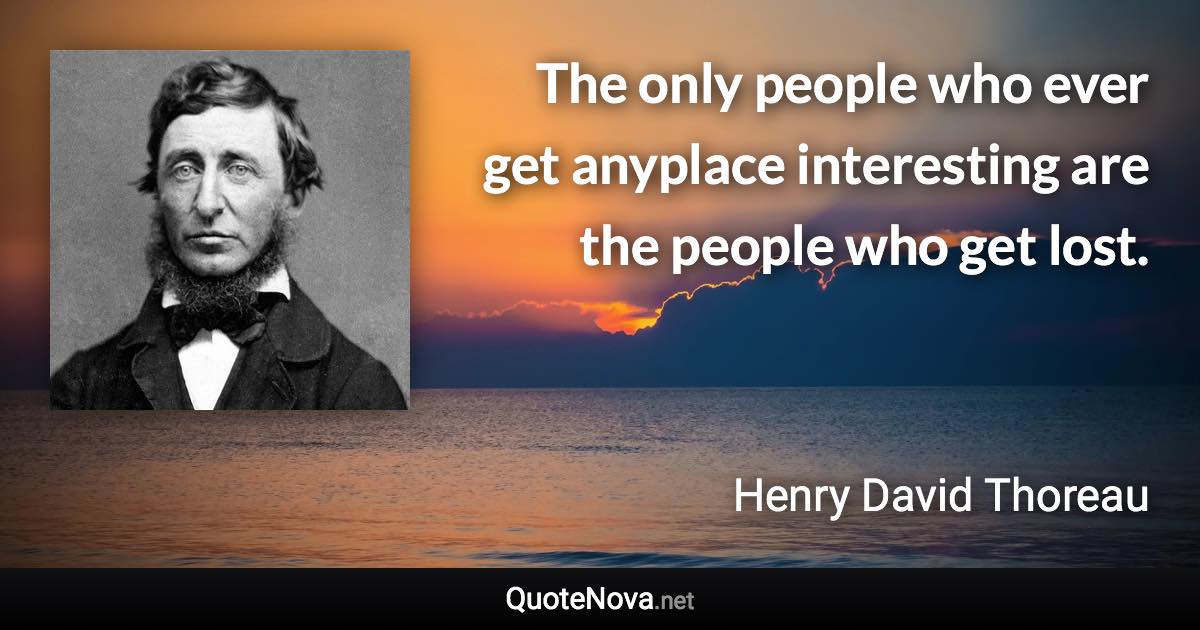 The only people who ever get anyplace interesting are the people who get lost.

Henry David Thoreau

QuoteNova.net